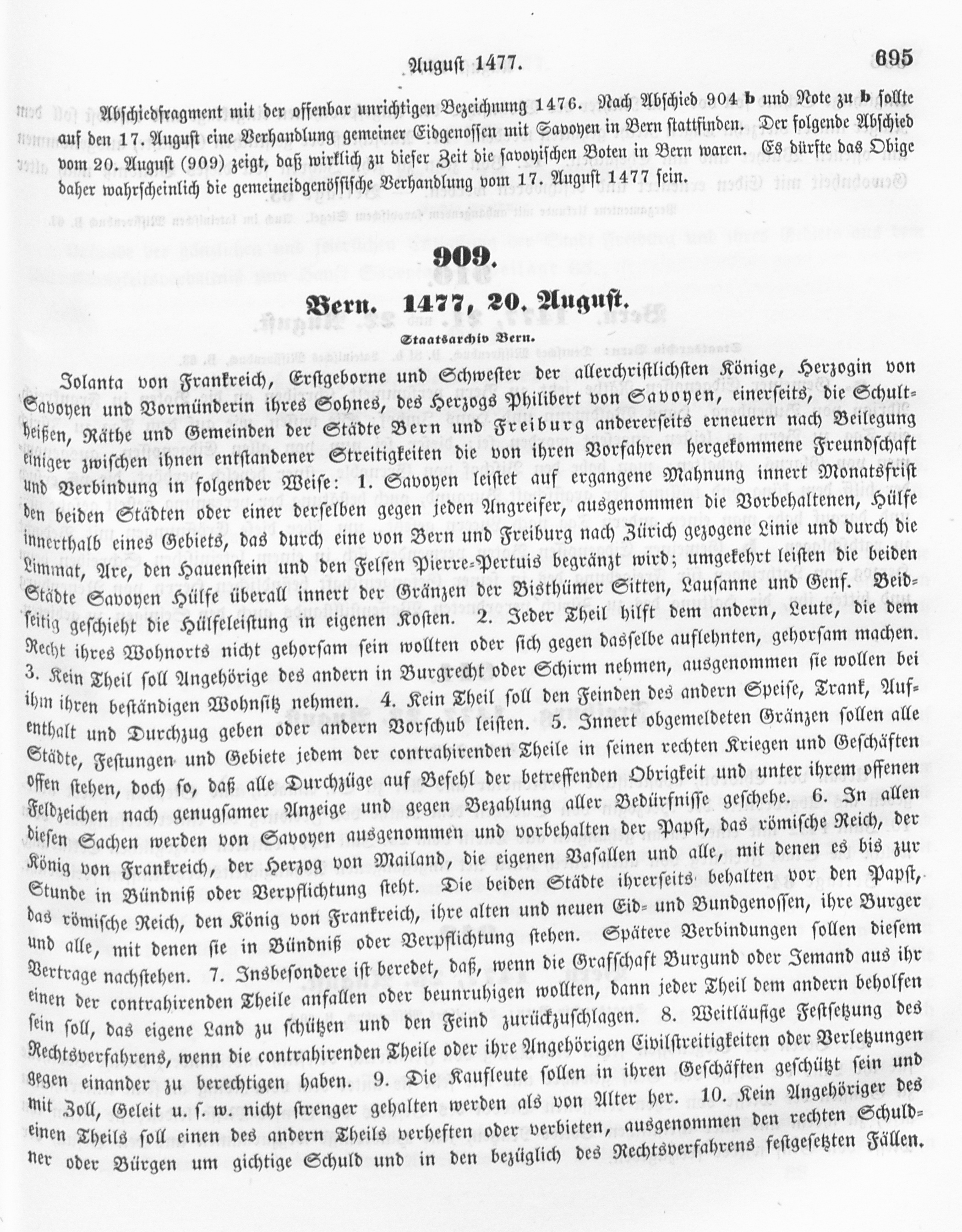 August 1477. 695

Abschiedfragment mit der offenbar unrichtigen Bezeichnung 1476. Nach Abschied 904 b und Note zu b sollte auf den 17. August eine Verhandlung gemeiner Eidgenossen mit Savoyen in Bern stattfinden. Der folgende Abschied vom 20. August (909) zeigt, daß wirklich zu dieser Zeit die savoyischen Boten in Bern waren. Es dürfte das Obige daher wahrscheinlich die gemeineidgenössische Verhandlung vom 17. August 1477 sein.

909.

Bern. 1477, 20. August.

Staatsarchiv Bern.

Jolanta von Frankreich, Erstgeborne und Schwester der allerchristlichsten Könige, Herzogin von Savoyen und Vormünderin ihres Sohnes, des Herzogs Philibert von Savoyen, einerseits, die Schultheißen, Räthe und Gemeinden der Städte Bern und Freiburg andererseits erneuern nach Beilegung einiger zwischen ihnen entstandener Streitigkeiten die von ihren Vorfahren hergekommene Freundschaft und Verbindung in folgender Weise: 1. Savoyen leistet auf ergangene Mahnung innert Monatsfrist den beiden Städten oder einer derselben gegen jeden Angreifer, ausgenommen die Vorbehaltenen, Hülfe innerthalb eines Gebiets, das durch eine von Bern und Freiburg nach Zürich gezogene Linie und durch die Limmat, Are, den Hauenstein und den Felsen Pierre-Pertuis begränzt wird; umgekehrt leisten die beiden Städte Savoyen Hülfe überall innert der Gränzen der Bisthümer Sitten, Lausanne und Genf. Beidseitig geschieht die Hülfeleistung in eigenen Kosten. 2. Jeder Theil hilft dem andern, Leute, die dem Recht ihres Wohnorts nicht gehorsam sein wollten oder sich gegen dasselbe auflehnten, gehorsam machen. 3. Kein Theil soll Angehörige des andern in Burgrecht oder Schirm nehmen, ausgenommen sie wollen bei ihm ihren beständigen Wohnsitz nehmen. 4. Kein Theil soll den Feinden des andern Speise, Trank, Aufenthalt und Durchzug geben oder andern Vorschub leisten. 5. Innert obgemeldeten Gränzen sollen alle Städte, Festungen und Gebiete jedem der contrahirenden Theile in seinen rechten Kriegen und Geschäften offen stehen, doch so, daß alle Durchzüge auf Befehl der betreffenden Obrigkeit und unter ihrem offenen Feldzeichen nach genugsamer Anzeige und gegen Bezahlung aller Bedürfnisse geschehe. 6. In allen diesen Sachen werden von Savoyen ausgenommen und vorbehalten der Papst, das römische Reich, der König von Frankreich, der Herzog von Mailand, die eigenen Vasallen und alle, mit denen es bis zur Stunde in Bündniß oder Verpflichtung steht. Die beiden Städte ihrerseits behalten vor den Papst, das römische Reich, den König von Frankreich, ihre alten und neuen Eid- und Bundgenossen, ihre Burger und alle, mit denen sie in Bündniß oder Verpflichtung stehen. Spätere Verbindungen sollen diesem Vertrage nachstehen. 7. Insbesondere ist beredet, daß, wenn die Grafschaft Burgund oder Jemand aus ihr einen der contrahirenden Theile anfallen oder beunruhigen wollten, dann jeder Theil dem andern beholfen sein soll, das eigene Land zu schützen und den Feind zurückzuschlagen. 8. Weitläufige Festsetzung des Rechtsverfahrens, wenn die contrahirenden Theile oder ihre Angehörigen Civilstreitigkeiten oder Verletzungen gegen einander zu berechtigen haben. 9. Die Kaufleute sollen in ihren Geschäften geschützt sein und mit Zoll, Geleit u. s. w. nicht strenger gehalten werden als von Alter her. 10. Kein Angehöriger des einen Theils soll einen des andern Theils verheften oder verbieten, ausgenommen den rechten Schuldner oder Bürgen um gichtige Schuld und in den bezüglich des Rechtsverfahrens festgesetzten Fällen.